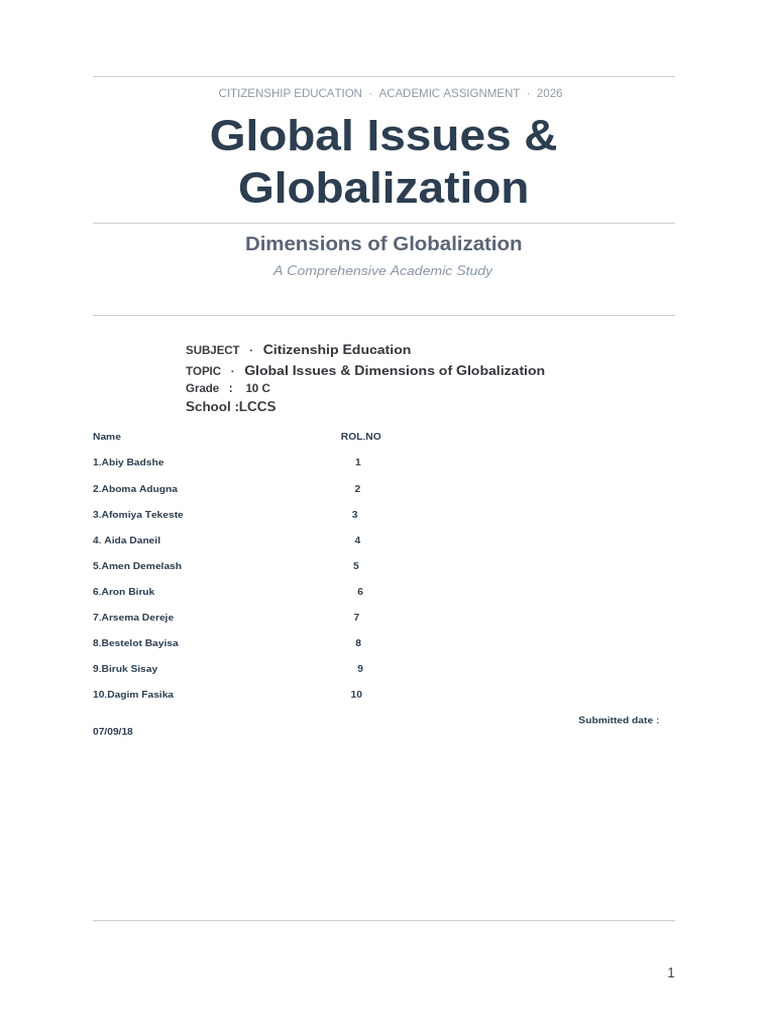 CITIZENSHIP EDUCATION · ACADEMIC ASSIGNMENT · 2026

Global Issues & Globalization

Dimensions of Globalization

A Comprehensive Academic Study

SUBJECT · Citizenship Education
TOPIC · Global Issues & Dimensions of Globalization
Grade : 10 C
School :LCCS

| Name | ROL.NO |
|---|---|
| 1.Abiy Badshe | 1 |
| 2.Aboma Adugna | 2 |
| 3.Afomiya Tekeste | 3 |
| 4. Aida Daneil | 4 |
| 5.Amen Demelash | 5 |
| 6.Aron Biruk | 6 |
| 7.Arsema Dereje | 7 |
| 8.Bestelot Bayisa | 8 |
| 9.Biruk Sisay | 9 |
| 10.Dagim Fasika | 10 |

Submitted date :
07/09/18

1